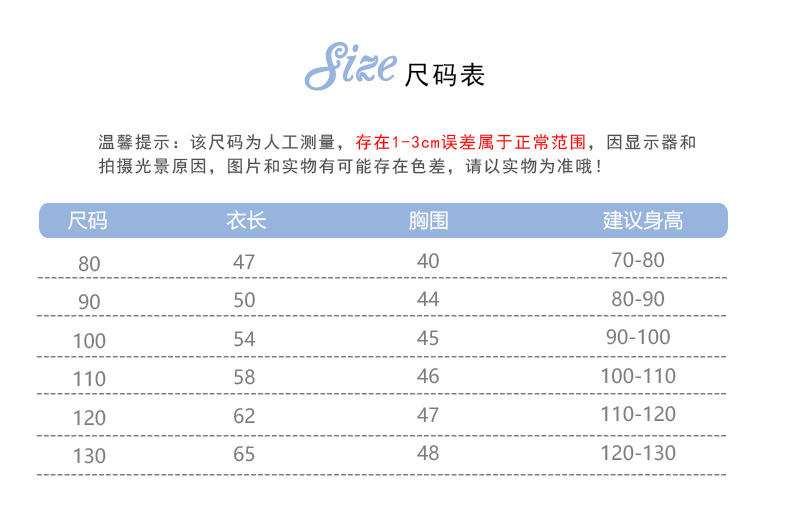 Size 尺码表

温馨提示：该尺码为人工测量，存在1-3cm误差属于正常范围，因显示器和拍摄光景原因，图片和实物有可能存在色差，请以实物为准哦！

| 尺码 | 衣长 | 胸围 | 建议身高 |
|---|---|---|---|
| 80 | 47 | 40 | 70-80 |
| 90 | 50 | 44 | 80-90 |
| 100 | 54 | 45 | 90-100 |
| 110 | 58 | 46 | 100-110 |
| 120 | 62 | 47 | 110-120 |
| 130 | 65 | 48 | 120-130 |